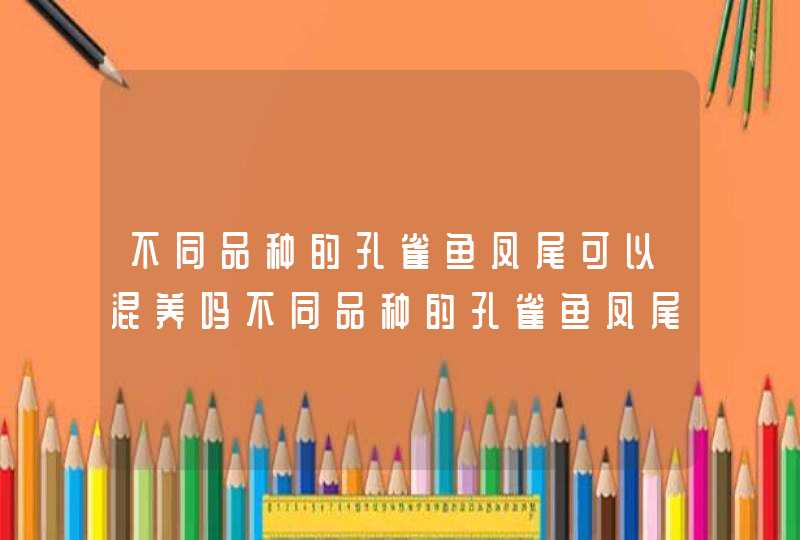 不同品种的孔雀鱼凤尾可以混养吗不同品种的孔雀鱼凤尾